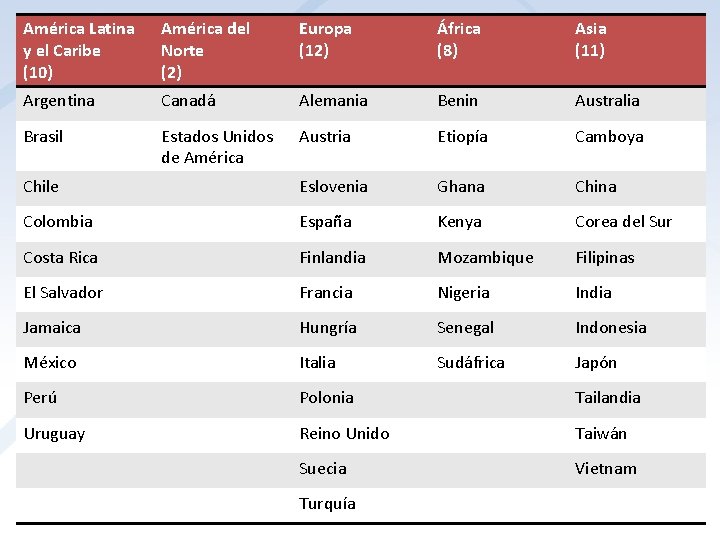 | América Latina y el Caribe (10) | América del Norte (2) | Europa (12) | África (8) | Asia (11) |
|---|---|---|---|---|
| Argentina | Canadá | Alemania | Benin | Australia |
| Brasil | Estados Unidos de América | Austria | Etiopía | Camboya |
| Chile | | Eslovenia | Ghana | China |
| Colombia | | España | Kenya | Corea del Sur |
| Costa Rica | | Finlandia | Mozambique | Filipinas |
| El Salvador | | Francia | Nigeria | India |
| Jamaica | | Hungría | Senegal | Indonesia |
| México | | Italia | Sudáfrica | Japón |
| Perú | | Polonia | | Tailandia |
| Uruguay | | Reino Unido | | Taiwán |
| | | Suecia | | Vietnam |
| | | Turquía | | |